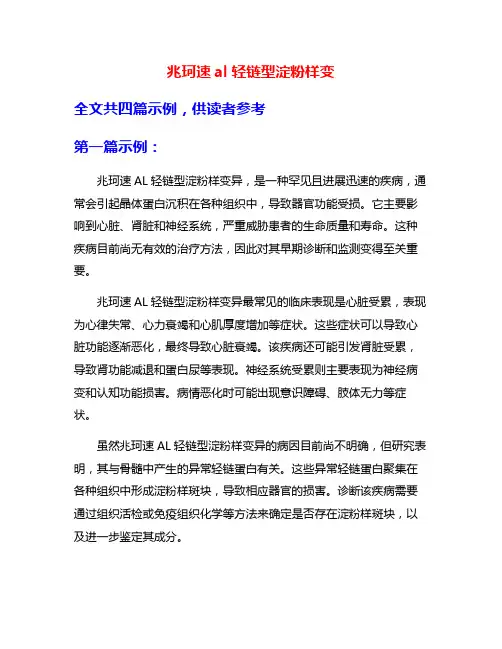 兆珂速 al 轻链型淀粉样变

全文共四篇示例，供读者参考

第一篇示例：

兆珂速 AL 轻链型淀粉样变异，是一种罕见且进展迅速的疾病，通常会引起晶体蛋白沉积在各种组织中，导致器官功能受损。它主要影响到心脏、肾脏和神经系统，严重威胁患者的生命质量和寿命。这种疾病目前尚无有效的治疗方法，因此对其早期诊断和监测变得至关重要。

兆珂速 AL 轻链型淀粉样变异最常见的临床表现是心脏受累，表现为心律失常、心力衰竭和心肌厚度增加等症状。这些症状可以导致心脏功能逐渐恶化，最终导致心脏衰竭。该疾病还可能引发肾脏受累，导致肾功能减退和蛋白尿等表现。神经系统受累则主要表现为神经病变和认知功能损害。病情恶化时可能出现意识障碍、肢体无力等症状。

虽然兆珂速 AL 轻链型淀粉样变异的病因目前尚不明确，但研究表明，其与骨髓中产生的异常轻链蛋白有关。这些异常轻链蛋白聚集在各种组织中形成淀粉样斑块，导致相应器官的损害。诊断该疾病需要通过组织活检或免疫组织化学等方法来确定是否存在淀粉样斑块，以及进一步鉴定其成分。